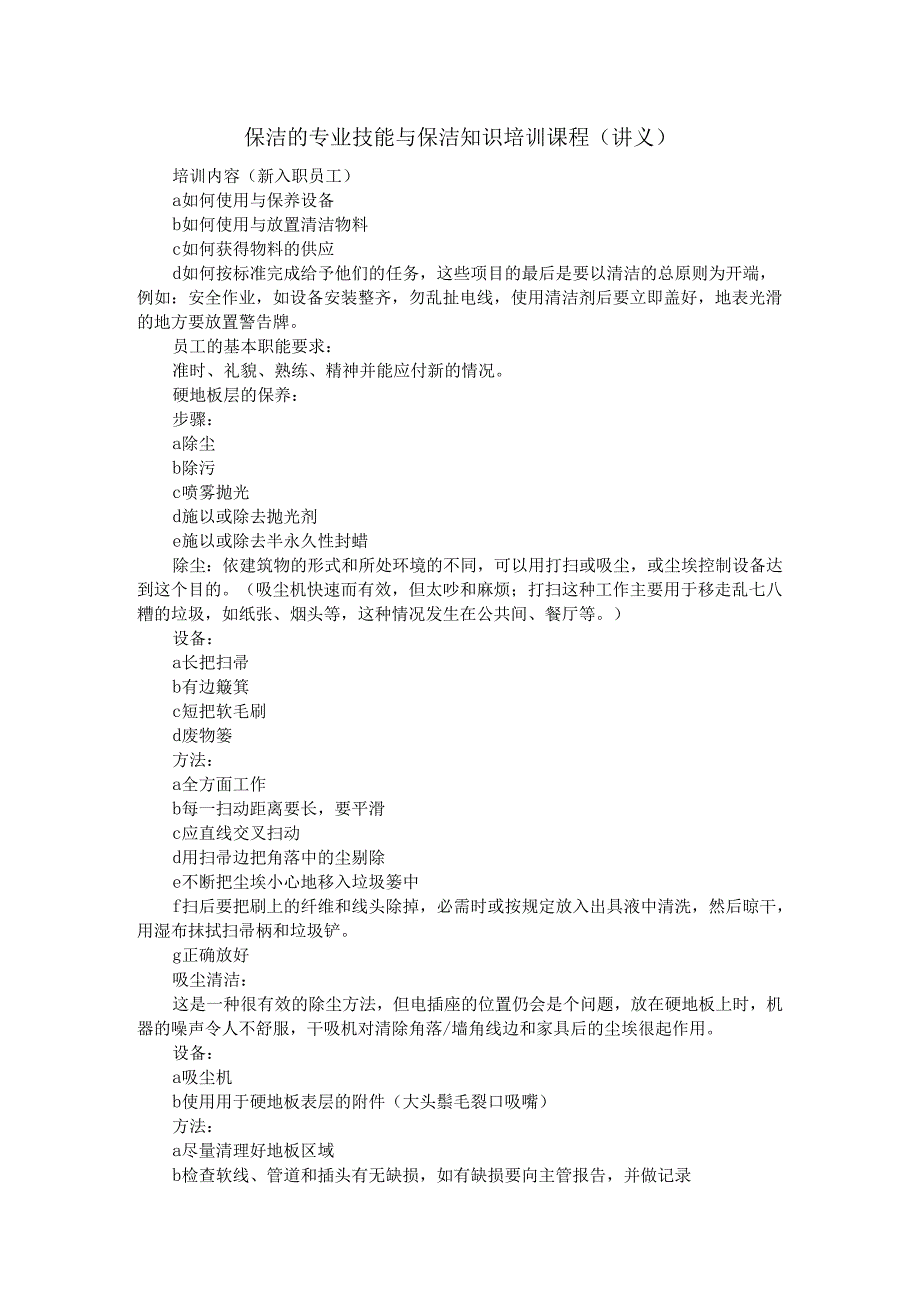 保洁的专业技能与保洁知识培训课程（讲义）

培训内容（新入职员工）

a如何使用与保养设备

b如何使用与放置清洁物料

c如何获得物料的供应

d如何按标准完成给予他们的任务，这些项目的最后是要以清洁的总原则为开端，例如：安全作业，如设备安装整齐，勿乱扯电线，使用清洁剂后要立即盖好，地表光滑的地方要放置警告牌。

员工的基本职能要求：

准时、礼貌、熟练、精神并能应付新的情况。

硬地板层的保养：

步骤：

a除尘

b除污

c喷雾抛光

d施以或除去抛光剂

e施以或除去半永久性封蜡

除尘：依建筑物的形式和所处环境的不同，可以用打扫或吸尘，或尘埃控制设备达到这个目的。（吸尘机快速而有效，但太吵和麻烦；打扫这种工作主要用于移走乱七八糟的垃圾，如纸张、烟头等，这种情况发生在公共间、餐厅等。）

设备：

a长把扫帚

b有边簸箕

c短把软毛刷

d废物篓

方法：

a全方面工作

b每一扫动距离要长，要平滑

c应直线交叉扫动

d用扫帚边把角落中的尘剔除

e不断把尘埃小心地移入垃圾篓中

f扫后要把刷上的纤维和线头除掉，必需时或按规定放入出具液中清洗，然后晾干，用湿布抹拭扫帚柄和垃圾铲。

g正确放好

吸尘清洁：

这是一种很有效的除尘方法，但电插座的位置仍会是个问题，放在硬地板上时，机器的噪声令人不舒服，干吸机对清除角落/墙角线边和家具后的尘埃很起作用。

设备：

a吸尘机

b使用用于硬地板表层的附件（大头鬃毛裂口吸嘴）

方法：

a尽量清理好地板区域

b检查软线、管道和插头有无缺损，如有缺损要向主管报告，并做记录